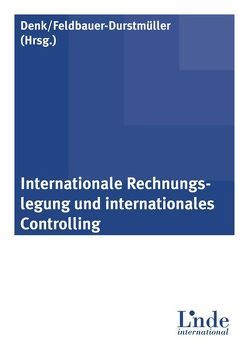 Denk/Feldbauer-Durstmüller (Hrsg.)

Internationale Rechnungslegung und internationales Controlling

Linde
international